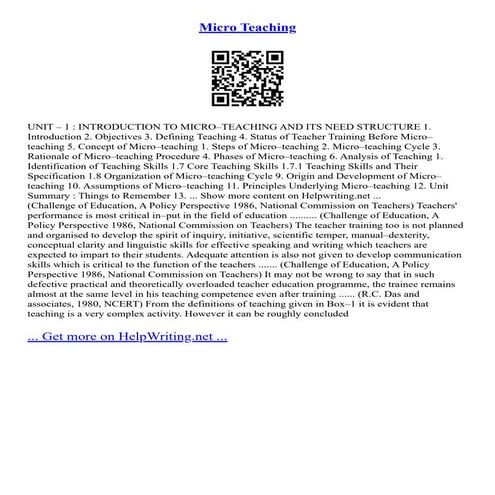 Micro Teaching

UNIT – 1 : INTRODUCTION TO MICRO–TEACHING AND ITS NEED STRUCTURE 1. Introduction 2. Objectives 3. Defining Teaching 4. Status of Teacher Training Before Micro–teaching 5. Concept of Micro–teaching 1. Steps of Micro–teaching 2. Micro–teaching Cycle 3. Rationale of Micro–teaching Procedure 4. Phases of Micro–teaching 6. Analysis of Teaching 1. Identification of Teaching Skills 1.7 Core Teaching Skills 1.7.1 Teaching Skills and Their Specification 1.8 Organization of Micro–teaching Cycle 9. Origin and Development of Micro–teaching 10. Assumptions of Micro–teaching 11. Principles Underlying Micro–teaching 12. Unit Summary : Things to Remember 13. ... Show more content on Helpwriting.net ... (Challenge of Education, A Policy Perspective 1986, National Commission on Teachers) Teachers' performance is most critical in–put in the field of education .......... (Challenge of Education, A Policy Perspective 1986, National Commission on Teachers) The teacher training too is not planned and organised to develop the spirit of inquiry, initiative, scientific temper, manual–dexterity, conceptual clarity and linguistic skills for effective speaking and writing which teachers are expected to impart to their students. Adequate attention is also not given to develop communication skills which is critical to the function of the teachers ....... (Challenge of Education, A Policy Perspective 1986, National Commission on Teachers) It may not be wrong to say that in such defective practical and theoretically overloaded teacher education programme, the trainee remains almost at the same level in his teaching competence even after training ...... (R.C. Das and associates, 1980, NCERT) From the definitions of teaching given in Box–1 it is evident that teaching is a very complex activity. However it can be roughly concluded

... Get more on HelpWriting.net ...